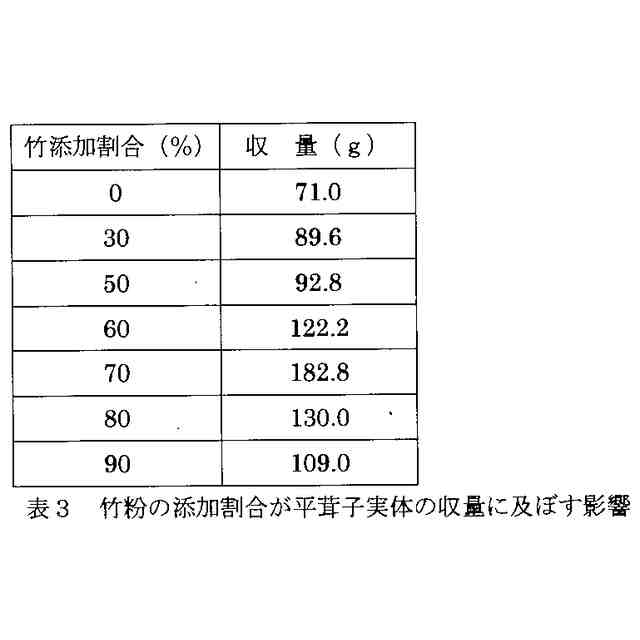 | 竹添加割合（%） | 収　量（g） |
|---|---|
| 0 | 71.0 |
| 30 | 89.6 |
| 50 | 92.8 |
| 60 | 122.2 |
| 70 | 182.8 |
| 80 | 130.0 |
| 90 | 109.0 |

表3　竹粉の添加割合が平茸子実体の収量に及ぼす影響